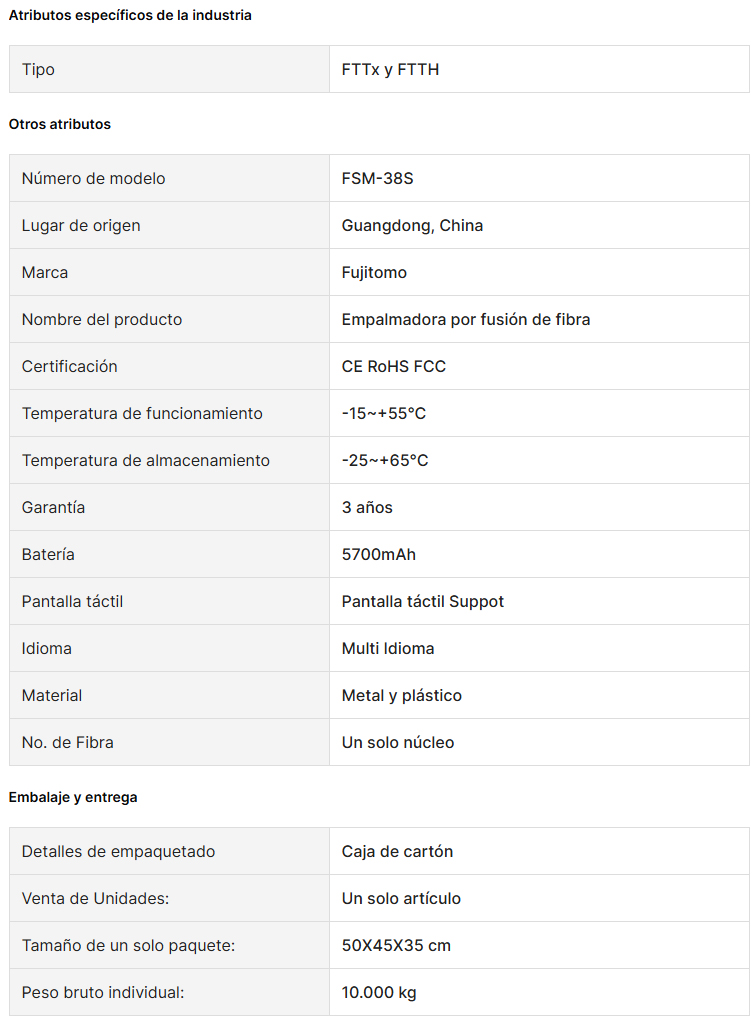 Atributos específicos de la industria

| Tipo | FTTx y FTTH |
|---|---|

Otros atributos

| Número de modelo | FSM-38S |
|---|---|
| Lugar de origen | Guangdong, China |
| Marca | Fujitomo |
| Nombre del producto | Empalmadora por fusión de fibra |
| Certificación | CE RoHS FCC |
| Temperatura de funcionamiento | -15~+55°C |
| Temperatura de almacenamiento | -25~+65°C |
| Garantía | 3 años |
| Batería | 5700mAh |
| Pantalla táctil | Pantalla táctil Suppot |
| Idioma | Multi Idioma |
| Material | Metal y plástico |
| No. de Fibra | Un solo núcleo |

Embalaje y entrega

| Detalles de empaquetado | Caja de cartón |
|---|---|
| Venta de Unidades: | Un solo artículo |
| Tamaño de un solo paquete: | 50X45X35 cm |
| Peso bruto individual: | 10.000 kg |